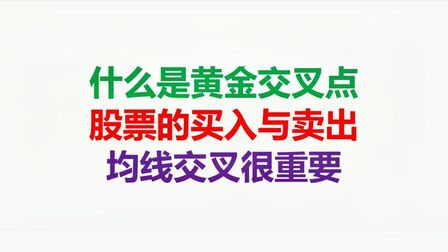 什么是黄金交叉点
股票的买入与卖出
均线交叉很重要